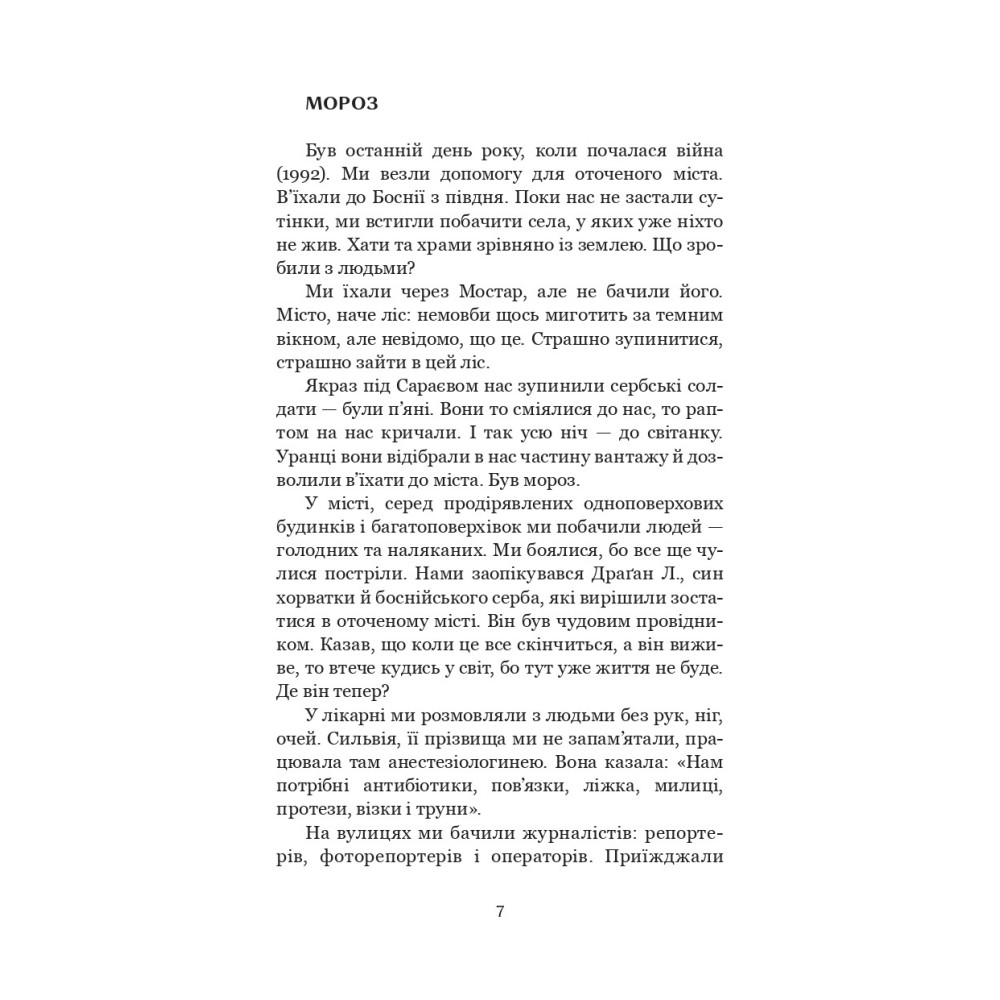 МОРОЗ

Був останній день року, коли почалася війна (1992). Ми везли допомогу для оточеного міста. В'їхали до Боснії з півдня. Поки нас не застали сутінки, ми встигли побачити села, у яких уже ніхто не жив. Хати та храми зрівняно із землею. Що зробили з людьми?

Ми їхали через Мостар, але не бачили його. Місто, наче ліс: немовби щось миготить за темним вікном, але невідомо, що це. Страшно зупинитися, страшно зайти в цей ліс.

Якраз під Сараєвом нас зупинили сербські солдати — були п'яні. Вони то сміялися до нас, то раптом на нас кричали. І так усю ніч — до світанку. Уранці вони відібрали в нас частину вантажу й дозволили в'їхати до міста. Був мороз.

У місті, серед продірявлених одноповерхових будинків і багатоповерхівок ми побачили людей — голодних та наляканих. Ми боялися, бо все ще чулися постріли. Нами заопікувався Драґан Л., син хорватки й боснійського серба, які вирішили зостатися в оточеному місті. Він був чудовим провідником. Казав, що коли це все скінчиться, а він виживе, то втече кудись у світ, бо тут уже життя не буде. Де він тепер?

У лікарні ми розмовляли з людьми без рук, ніг, очей. Сильвія, її прізвища ми не запам'ятали, працювала там анестезіологинею. Вона казала: «Нам потрібні антибіотики, пов'язки, ліжка, милиці, протези, візки і труни».

На вулицях ми бачили журналістів: репортерів, фоторепортерів і операторів. Приїжджали

7